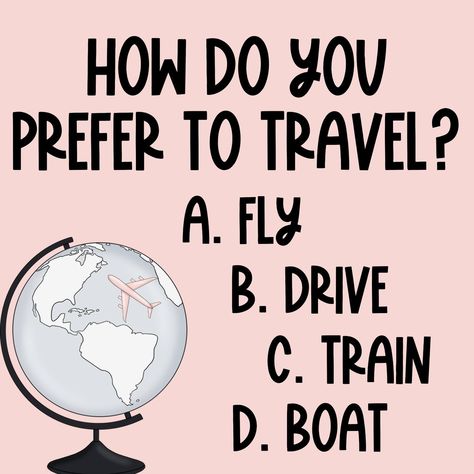 HOW DO YOU PREFER TO TRAVEL?

A. FLY

B. DRIVE

C. TRAIN

D. BOAT